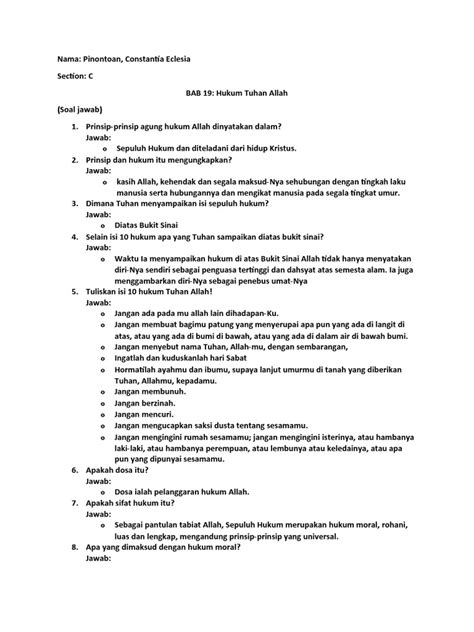 Nama: Pinontoan, Constantia Eclesia

Section: C

BAB 19: Hukum Tuhan Allah

(Soal jawab)

1. Prinsip-prinsip agung hukum Allah dinyatakan dalam?
Jawab:
o Sepuluh Hukum dan diteladani dari hidup Kristus.
2. Prinsip dan hukum itu mengungkapkan?
Jawab:
o kasih Allah, kehendak dan segala maksud-Nya sehubungan dengan tingkah laku manusia serta hubungannya dan mengikat manusia pada segala tingkat umur.
3. Dimana Tuhan menyampaikan isi sepuluh hukum?
Jawab:
o Diatas Bukit Sinai
4. Selain isi 10 hukum apa yang Tuhan sampaikan diatas bukit sinai?
Jawab:
o Waktu Ia menyampaikan hukum di atas Bukit Sinai Allah tidak hanya menyatakan diri-Nya sendiri sebagai penguasa tertinggi dan dahsyat atas semesta alam. Ia juga menggambarkan diri-Nya sebagai penebus umat-Nya
5. Tuliskan isi 10 hukum Tuhan Allah!
Jawab:
o Jangan ada pada mu allah lain dihadapan-Ku.
o Jangan membuat bagimu patung yang menyerupai apa pun yang ada di langit di atas, atau yang ada di bumi di bawah, atau yang ada di dalam air di bawah bumi.
o Jangan menyebut nama Tuhan, Allah-mu, dengan sembarangan,
o Ingatlah dan kuduskanlah hari Sabat
o Hormatilah ayahmu dan ibumu, supaya lanjut umurmu di tanah yang diberikan Tuhan, Allahmu, kepadamu.
o Jangan membunuh.
o Jangan berzinah.
o Jangan mencuri.
o Jangan mengucapkan saksi dusta tentang sesamamu.
o Jangan mengingini rumah sesamamu; jangan mengingini isterinya, atau hambanya laki-laki, atau hambanya perempuan, atau lembunya atau keledainya, atau apa pun yang dipunyai sesamamu.
6. Apakah dosa itu?
Jawab:
o Dosa ialah pelanggaran hukum Allah.
7. Apakah sifat hukum itu?
Jawab:
o Sebagai pantulan tabiat Allah, Sepuluh Hukum merupakan hukum moral, rohani, luas dan lengkap, mengandung prinsip-prinsip yang universal.
8. Apa yang dimaksud dengan hukum moral?
Jawab: